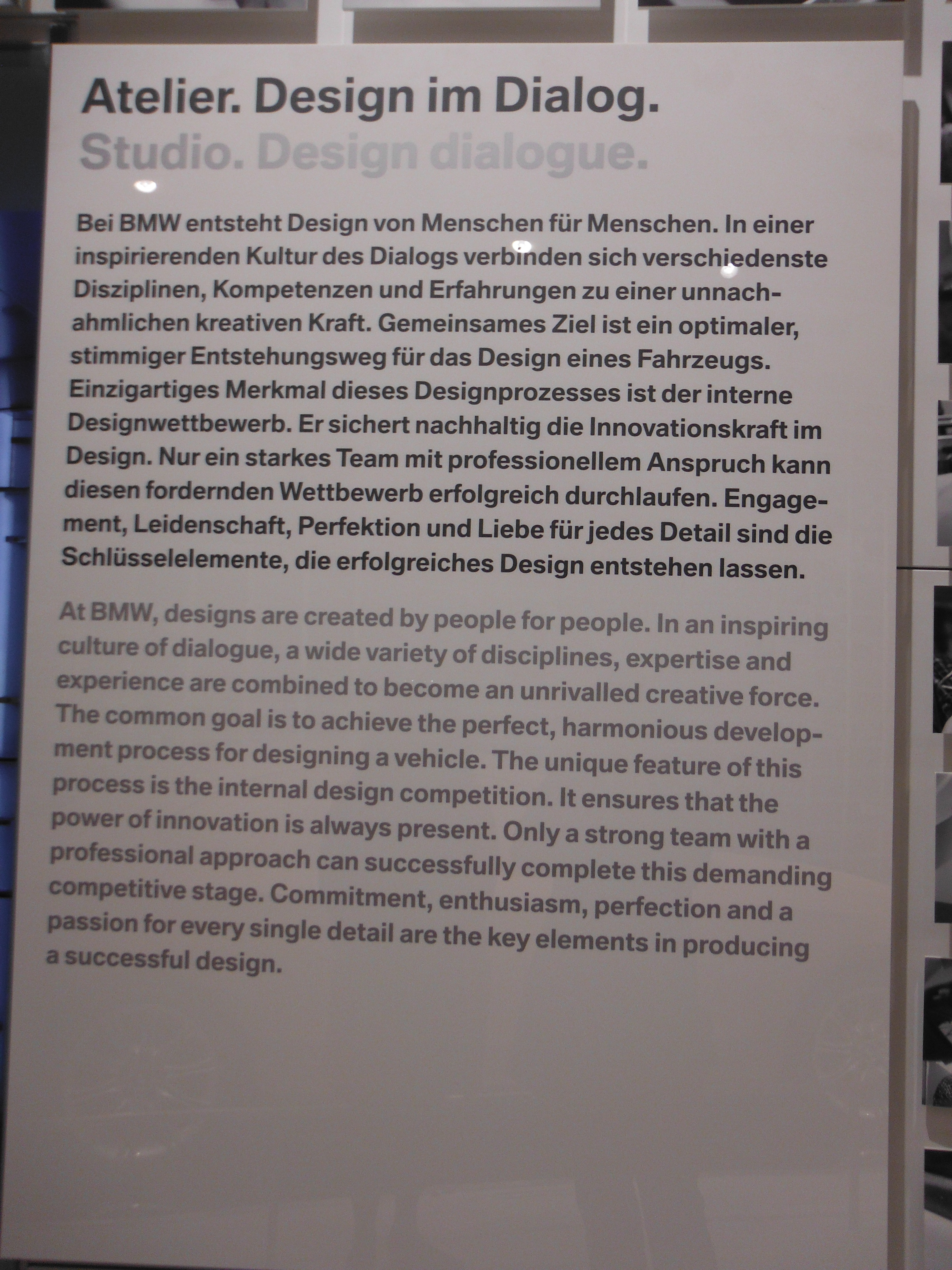 Atelier. Design im Dialog.
Studio. Design dialogue.

Bei BMW entsteht Design von Menschen für Menschen. In einer inspirierenden Kultur des Dialogs verbinden sich verschiedenste Disziplinen, Kompetenzen und Erfahrungen zu einer unnachahmlichen kreativen Kraft. Gemeinsames Ziel ist ein optimaler, stimmiger Entstehungsweg für das Design eines Fahrzeugs. Einzigartiges Merkmal dieses Designprozesses ist der interne Designwettbewerb. Er sichert nachhaltig die Innovationskraft im Design. Nur ein starkes Team mit professionellem Anspruch kann diesen fordernden Wettbewerb erfolgreich durchlaufen. Engagement, Leidenschaft, Perfektion und Liebe für jedes Detail sind die Schlüsselelemente, die erfolgreiches Design entstehen lassen.

At BMW, designs are created by people for people. In an inspiring culture of dialogue, a wide variety of disciplines, expertise and experience are combined to become an unrivalled creative force. The common goal is to achieve the perfect, harmonious development process for designing a vehicle. The unique feature of this process is the internal design competition. It ensures that the power of innovation is always present. Only a strong team with a professional approach can successfully complete this demanding competitive stage. Commitment, enthusiasm, perfection and a passion for every single detail are the key elements in producing a successful design.